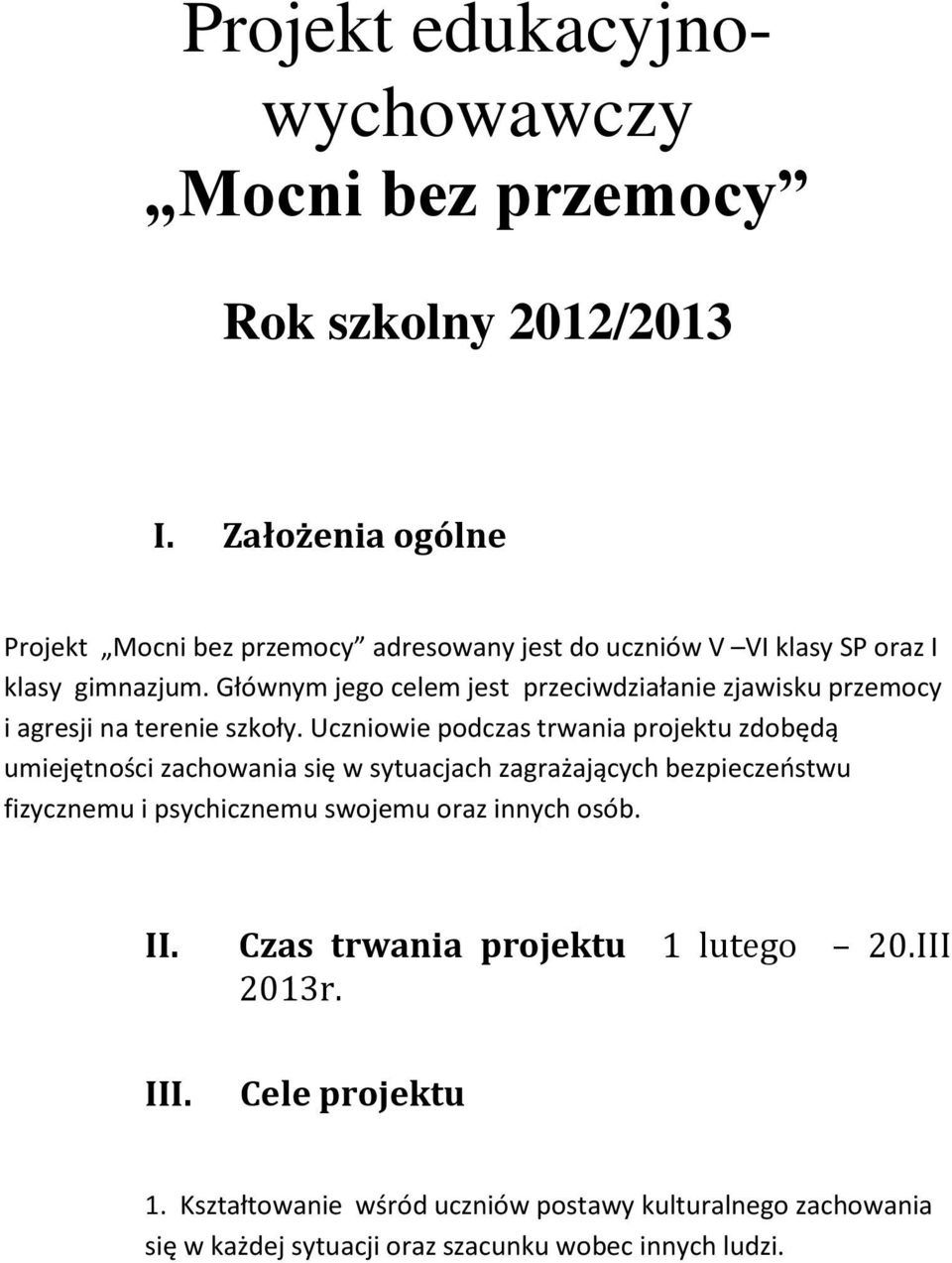 Projekt edukacyjno-wychowawczy
„Mocni bez przemocy”

Rok szkolny 2012/2013

I. Założenia ogólne

Projekt „Mocni bez przemocy” adresowany jest do uczniów V –VI klasy SP oraz I klasy gimnazjum. Głównym jego celem jest przeciwdziałanie zjawisku przemocy i agresji na terenie szkoły. Uczniowie podczas trwania projektu zdobędą umiejętności zachowania się w sytuacjach zagrażających bezpieczeństwu fizycznemu i psychicznemu swojemu oraz innych osób.

II. Czas trwania projektu 1 lutego – 20.III 2013r.

III. Cele projektu

1. Kształtowanie wśród uczniów postawy kulturalnego zachowania się w każdej sytuacji oraz szacunku wobec innych ludzi.